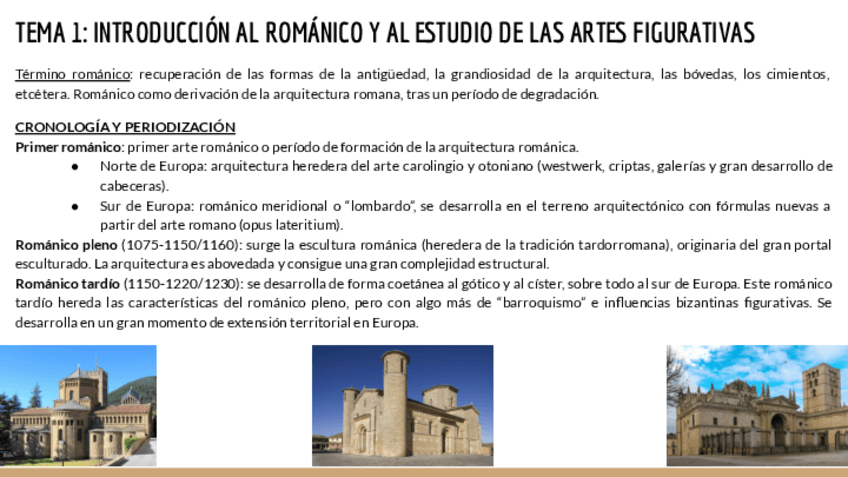 TEMA 1: INTRODUCCIÓN AL ROMÁNICO Y AL ESTUDIO DE LAS ARTES FIGURATIVAS

Término románico: recuperación de las formas de la antigüedad, la grandiosidad de la arquitectura, las bóvedas, los cimientos, etcétera. Románico como derivación de la arquitectura romana, tras un período de degradación.

CRONOLOGÍA Y PERIODIZACIÓN
Primer románico: primer arte románico o período de formación de la arquitectura románica.
• Norte de Europa: arquitectura heredera del arte carolingio y otoniano (westwerk, criptas, galerías y gran desarrollo de cabeceras).
• Sur de Europa: románico meridional o "lombardo", se desarrolla en el terreno arquitectónico con fórmulas nuevas a partir del arte romano (opus lateritium).
Románico pleno (1075-1150/1160): surge la escultura románica (heredera de la tradición tardorromana), originaria del gran portal esculturado. La arquitectura es abovedada y consigue una gran complejidad estructural.
Románico tardío (1150-1220/1230): se desarrolla de forma coetánea al gótico y al císter, sobre todo al sur de Europa. Este románico tardío hereda las características del románico pleno, pero con algo más de "barroquismo" e influencias bizantinas figurativas. Se desarrolla en un gran momento de extensión territorial en Europa.